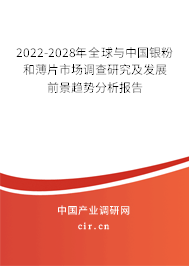 2022-2028年全球与中国银粉和薄片市场调查研究及发展前景趋势分析报告

中国产业调研网
cir.cn